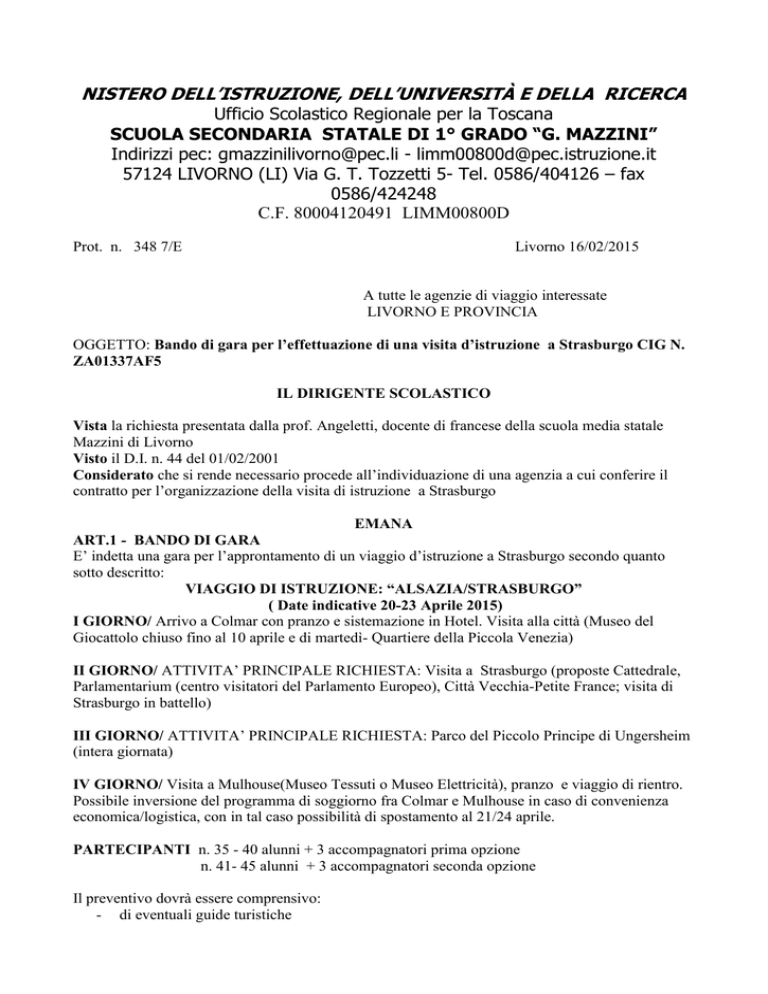 NISTERO DELL'ISTRUZIONE, DELL'UNIVERSITÀ E DELLA RICERCA
Ufficio Scolastico Regionale per la Toscana
SCUOLA SECONDARIA STATALE DI 1° GRADO "G. MAZZINI"
Indirizzi pec: gmazzinilivorno@pec.li - limm00800d@pec.istruzione.it
57124 LIVORNO (LI) Via G. T. Tozzetti 5- Tel. 0586/404126 – fax 0586/424248
C.F. 80004120491 LIMM00800D

Prot. n. 348 7/E

Livorno 16/02/2015

A tutte le agenzie di viaggio interessate
LIVORNO E PROVINCIA

OGGETTO: Bando di gara per l'effettuazione di una visita d'istruzione a Strasburgo CIG N. ZA01337AF5

IL DIRIGENTE SCOLASTICO

Vista la richiesta presentata dalla prof. Angeletti, docente di francese della scuola media statale Mazzini di Livorno
Visto il D.I. n. 44 del 01/02/2001
Considerato che si rende necessario procede all'individuazione di una agenzia a cui conferire il contratto per l'organizzazione della visita di istruzione a Strasburgo

EMANA

ART.1 - BANDO DI GARA
E' indetta una gara per l'approntamento di un viaggio d'istruzione a Strasburgo secondo quanto sotto descritto:
VIAGGIO DI ISTRUZIONE: "ALSAZIA/STRASBURGO"
( Date indicative 20-23 Aprile 2015)
I GIORNO/ Arrivo a Colmar con pranzo e sistemazione in Hotel. Visita alla città (Museo del Giocattolo chiuso fino al 10 aprile e di martedì- Quartiere della Piccola Venezia)

II GIORNO/ ATTIVITA' PRINCIPALE RICHIESTA: Visita a Strasburgo (proposte Cattedrale, Parlamentarium (centro visitatori del Parlamento Europeo), Città Vecchia-Petite France; visita di Strasburgo in battello)

III GIORNO/ ATTIVITA' PRINCIPALE RICHIESTA: Parco del Piccolo Principe di Ungersheim (intera giornata)

IV GIORNO/ Visita a Mulhouse(Museo Tessuti o Museo Elettricità), pranzo e viaggio di rientro. Possibile inversione del programma di soggiorno fra Colmar e Mulhouse in caso di convenienza economica/logistica, con in tal caso possibilità di spostamento al 21/24 aprile.

PARTECIPANTI n. 35 - 40 alunni + 3 accompagnatori prima opzione
n. 41- 45 alunni + 3 accompagnatori seconda opzione

Il preventivo dovrà essere comprensivo:
- di eventuali guide turistiche